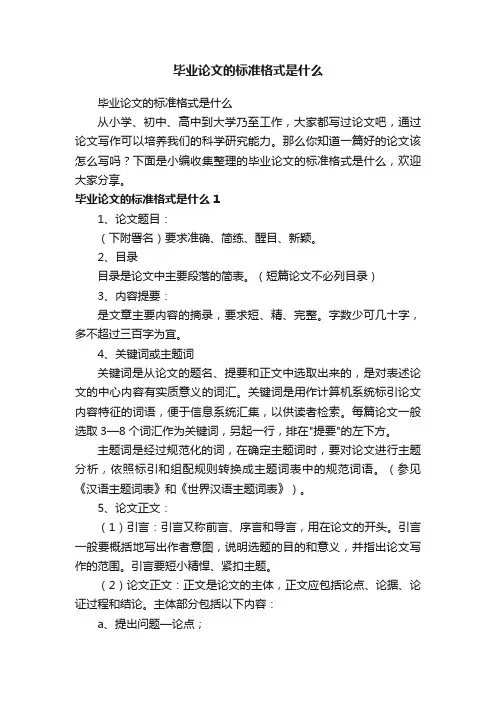 毕业论文的标准格式是什么

毕业论文的标准格式是什么

从小学、初中、高中到大学乃至工作，大家都写过论文吧，通过论文写作可以培养我们的科学研究能力。那么你知道一篇好的论文该怎么写吗？下面是小编收集整理的毕业论文的标准格式是什么，欢迎大家分享。

毕业论文的标准格式是什么 1

1、论文题目：

（下附署名）要求准确、简练、醒目、新颖。

2、目录

目录是论文中主要段落的简表。（短篇论文不必列目录）

3、内容提要：

是文章主要内容的摘录，要求短、精、完整。字数少可几十字，多不超过三百字为宜。

4、关键词或主题词

关键词是从论文的题名、提要和正文中选取出来的，是对表述论文的中心内容有实质意义的词汇。关键词是用作计算机系统标引论文内容特征的词语，便于信息系统汇集，以供读者检索。每篇论文一般选取 3—8 个词汇作为关键词，另起一行，排在"提要"的左下方。

主题词是经过规范化的词，在确定主题词时，要对论文进行主题分析，依照标引和组配规则转换成主题词表中的规范词语。（参见《汉语主题词表》和《世界汉语主题词表》）。

5、论文正文：

（1）引言：引言又称前言、序言和导言，用在论文的开头。引言一般要概括地写出作者意图，说明选题的目的和意义，并指出论文写作的范围。引言要短小精悍、紧扣主题。

（2）论文正文：正文是论文的主体，正文应包括论点、论据、论证过程和结论。主体部分包括以下内容：

a、提出问题—论点；